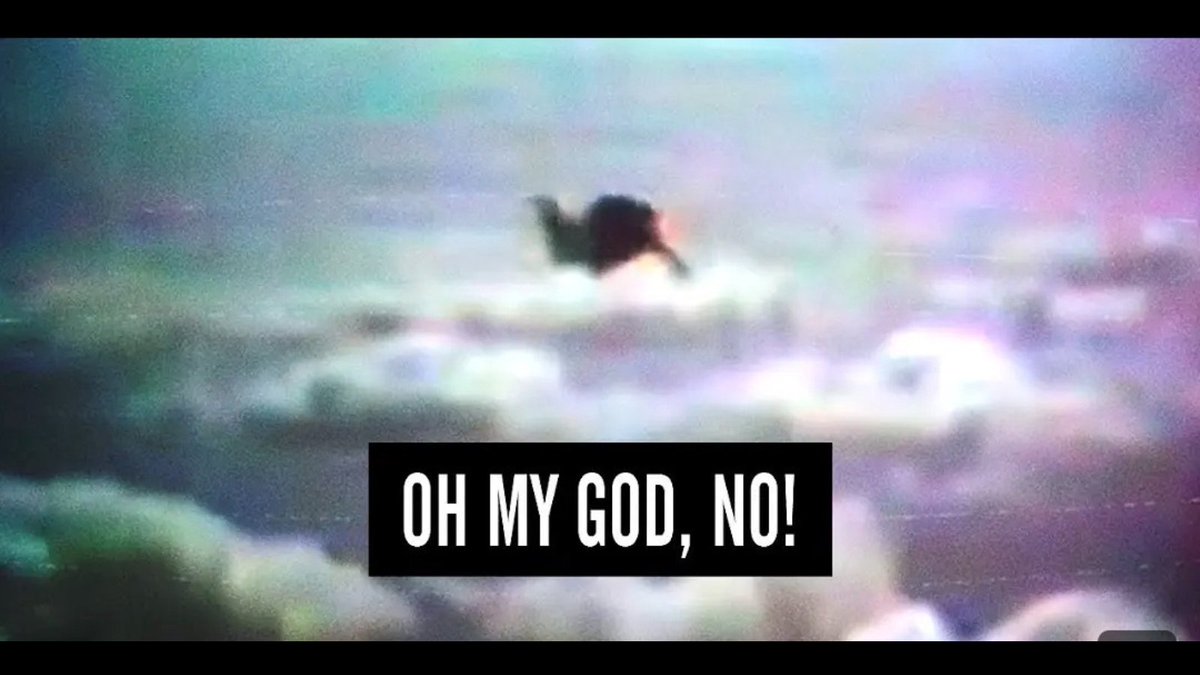 OH MY GOD, NO!